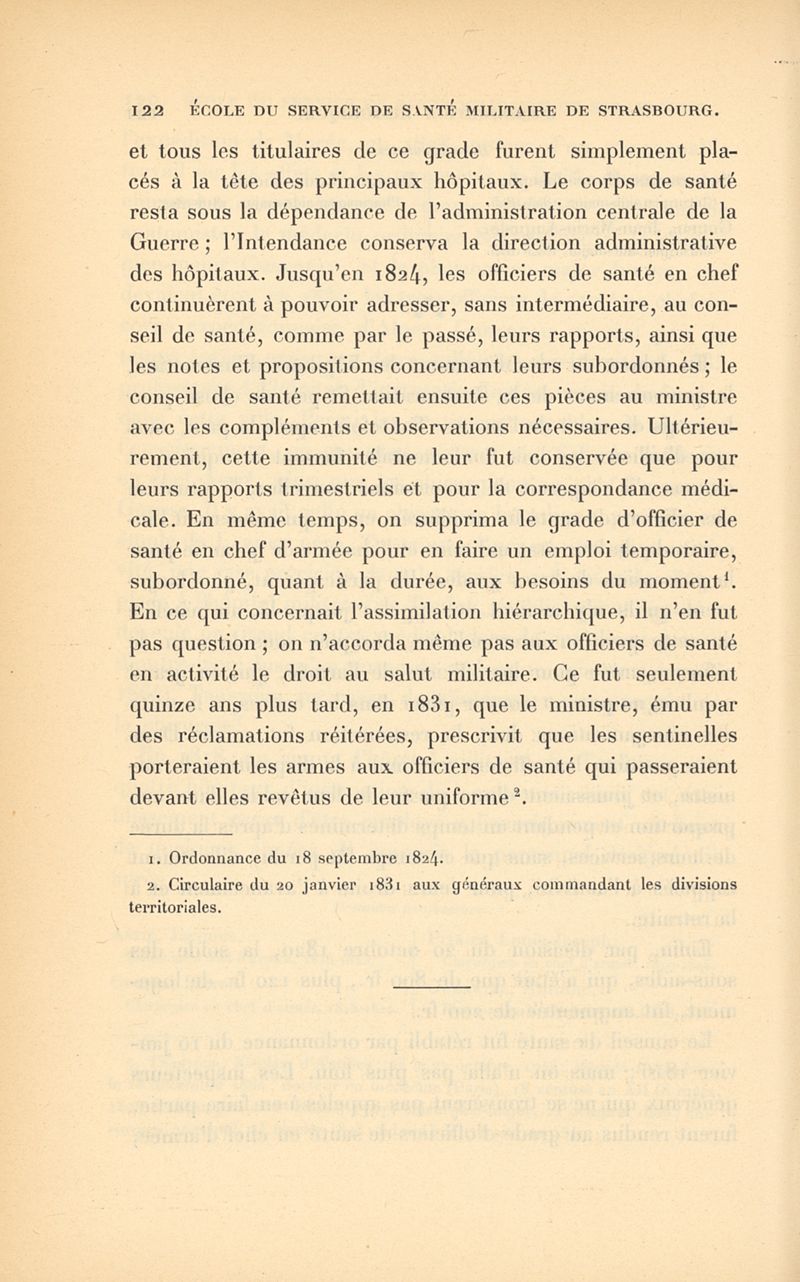 122 ÉCOLE DU SERVICE DE SANTÉ MILITAIRE DE STRASBOURG.

et tous les titulaires de ce grade furent simplement placés à la tête des principaux hôpitaux. Le corps de santé resta sous la dépendance de l'administration centrale de la Guerre ; l'Intendance conserva la direction administrative des hôpitaux. Jusqu'en 1824, les officiers de santé en chef continuèrent à pouvoir adresser, sans intermédiaire, au conseil de santé, comme par le passé, leurs rapports, ainsi que les notes et propositions concernant leurs subordonnés ; le conseil de santé remettait ensuite ces pièces au ministre avec les compléments et observations nécessaires. Ultérieurement, cette immunité ne leur fut conservée que pour leurs rapports trimestriels et pour la correspondance médicale. En même temps, on supprima le grade d'officier de santé en chef d'armée pour en faire un emploi temporaire, subordonné, quant à la durée, aux besoins du moment$^1$. En ce qui concernait l'assimilation hiérarchique, il n'en fut pas question ; on n'accorda même pas aux officiers de santé en activité le droit au salut militaire. Ce fut seulement quinze ans plus tard, en 1831, que le ministre, ému par des réclamations réitérées, prescrivit que les sentinelles porteraient les armes aux officiers de santé qui passeraient devant elles revêtus de leur uniforme$^2$.

1. Ordonnance du 18 septembre 1824.

2. Circulaire du 20 janvier 1831 aux généraux commandant les divisions territoriales.